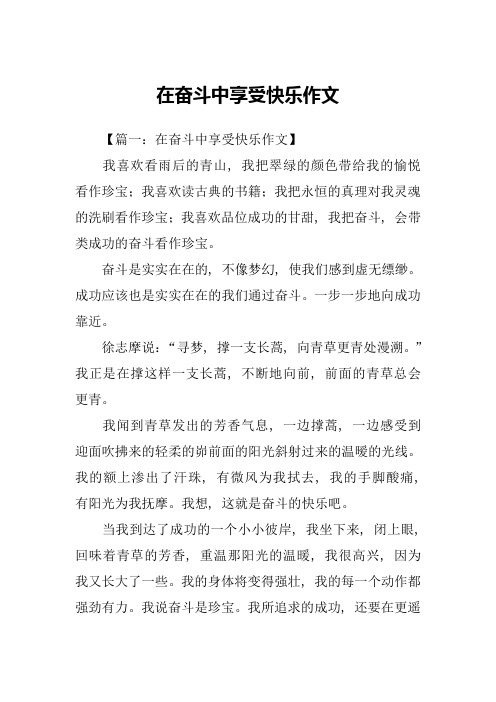 在奋斗中享受快乐作文

【篇一：在奋斗中享受快乐作文】

我喜欢看雨后的青山，我把翠绿的颜色带给我的愉悦看作珍宝；我喜欢读古典的书籍；我把永恒的真理对我灵魂的洗刷看作珍宝；我喜欢品位成功的甘甜，我把奋斗，会带类成功的奋斗看作珍宝。

奋斗是实实在在的，不像梦幻，使我们感到虚无缥缈。成功应该也是实实在在的我们通过奋斗。一步一步地向成功靠近。

徐志摩说：“寻梦，撑一支长蒿，向青草更青处漫溯。”我正是在撑这样一支长蒿，不断地向前，前面的青草总会更青。

我闻到青草发出的芳香气息，一边撑蒿，一边感受到迎面吹拂来的轻柔的崩前面的阳光斜射过来的温暖的光线。我的额上渗出了汗珠，有微风为我拭去，我的手脚酸痛，有阳光为我抚摩。我想，这就是奋斗的快乐吧。

当我到达了成功的一个小小彼岸，我坐下来，闭上眼，回味着青草的芳香，重温那阳光的温暖，我很高兴，因为我又长大了一些。我的身体将变得强壮，我的每一个动作都强劲有力。我说奋斗是珍宝。我所追求的成功，还要在更遥